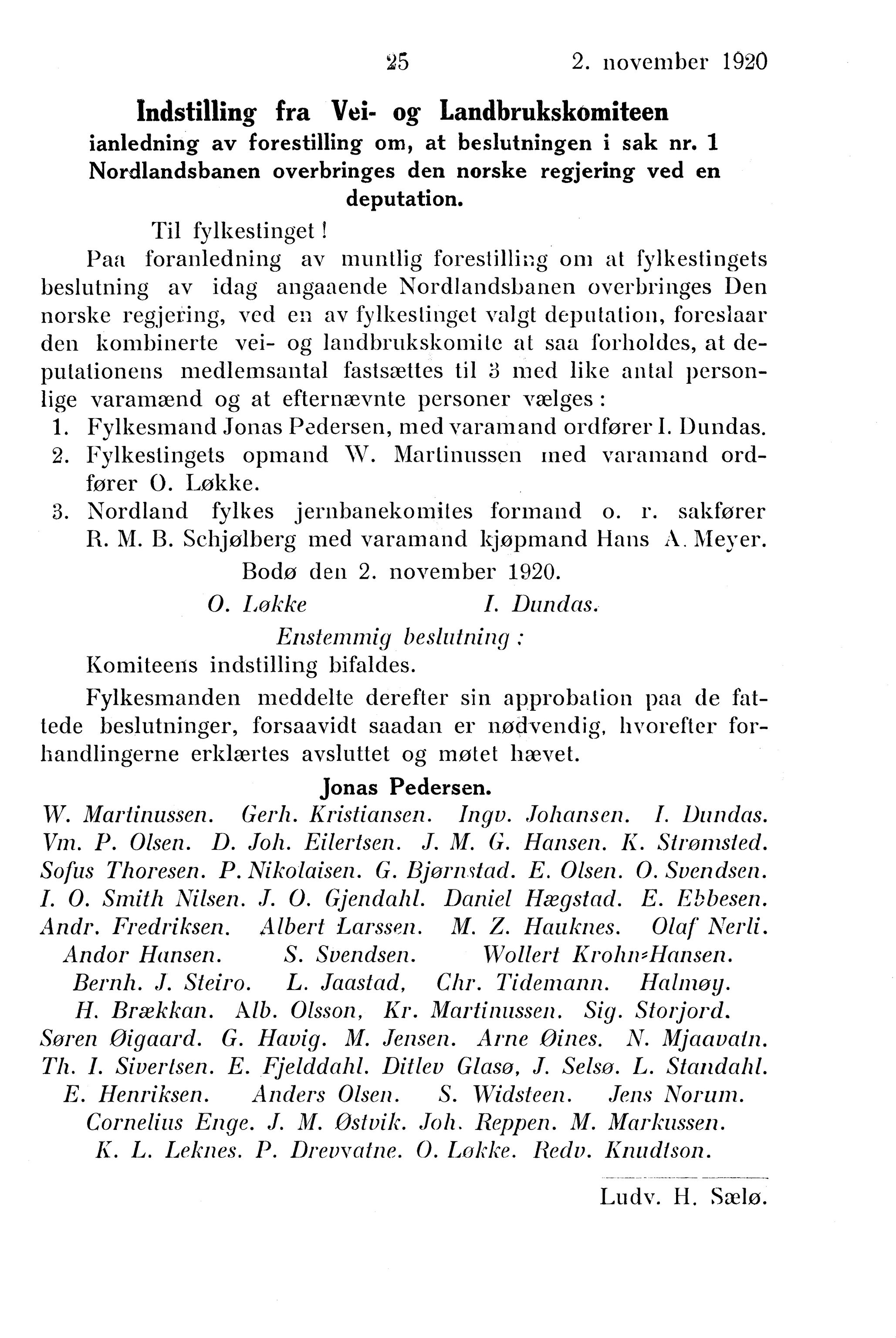 25 2. november 1920

Indstilling fra Vei- og Landbrukskomiteen ianledning av forestilling om, at beslutningen i sak nr. 1 Nordlandsbanen overbringes den norske regjering ved en deputation.

Til fylkestinget!

Paa foranledning av muntlig forestilling om at fylkestingets beslutning av idag angaaende Nordlandsbanen overbringes Den norske regjering, ved en av fylkestinget valgt deputation, foreslaar den kombinerte vei- og landbrukskomite at saa forholdes, at deputationens medlemsantal fastsættes til 3 med like antal personlige varamænd og at efternævnte personer vælges:

1. Fylkesmand Jonas Pedersen, med varamand ordfører I. Dundas.
2. Fylkestingets opmand W. Martinussen med varamand ordfører O. Løkke.
3. Nordland fylkes jernbanekomites formand o. r. sakfører R. M. B. Schjølberg med varamand kjøpmand Hans A. Meyer.

Bodø den 2. november 1920.

O. Løkke I. Dundas.

Enstemmig beslutning:

Komiteens indstilling bifaldes.

Fylkesmanden meddelte derefter sin approbation paa de fattede beslutninger, forsaavidt saadan er nødvendig, hvorefter forhandlingerne erklærtes avsluttet og møtet hævet.

Jonas Pedersen.

W. Martinussen. Gerh. Kristiansen. Ingv. Johansen. I. Dundas. Vm. P. Olsen. D. Joh. Eilertsen. J. M. G. Hansen. K. Strømsted. Sofus Thoresen. P. Nikolaisen. G. Bjørnstad. E. Olsen. O. Svendsen. I. O. Smith Nilsen. J. O. Gjendahl. Daniel Hægstad. E. Ebbesen. Andr. Fredriksen. Albert Larssen. M. Z. Hauknes. Olaf Nerli. Andor Hansen. S. Svendsen. Wollert Krohn-Hansen. Bernh. J. Steiro. L. Jaastad, Chr. Tidemann. Halmøy. H. Brækkan. Alb. Olsson, Kr. Martinussen. Sig. Storjord. Søren Øigaard. G. Havig. M. Jensen. Arne Øines. N. Mjaavatn. Th. I. Sivertsen. E. Fjelddahl. Ditlev Glasø, J. Selsø. L. Standahl. E. Henriksen. Anders Olsen. S. Widsteen. Jens Norum. Cornelius Enge. J. M. Østvik. Joh. Reppen. M. Markussen. K. L. Leknes. P. Drevvatne. O. Løkke. Redv. Knudtson.

Ludv. H. Sælø.